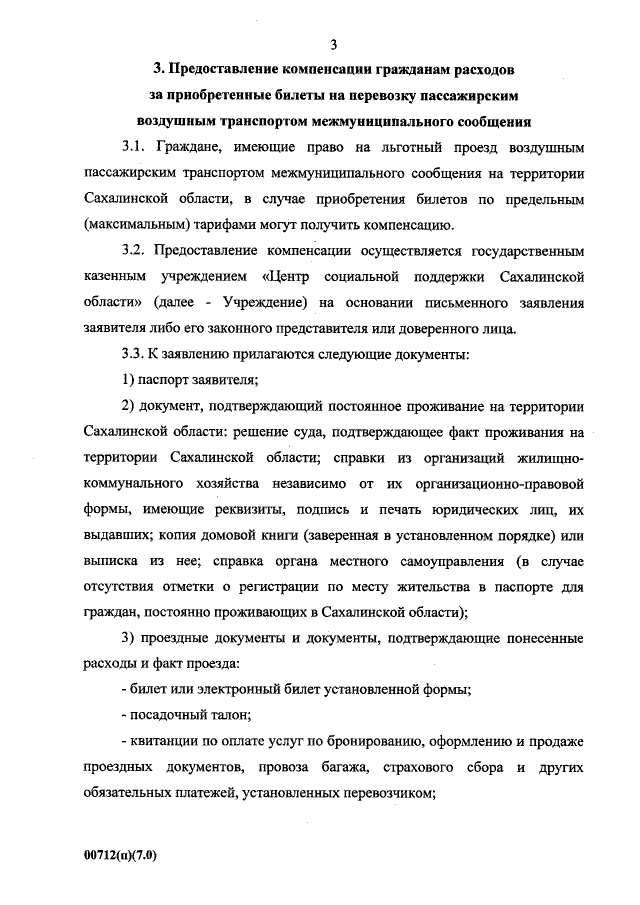 3

3. Предоставление компенсации гражданам расходов за приобретенные билеты на перевозку пассажирским воздушным транспортом межмуниципального сообщения

3.1. Граждане, имеющие право на льготный проезд воздушным пассажирским транспортом межмуниципального сообщения на территории Сахалинской области, в случае приобретения билетов по предельным (максимальным) тарифами могут получить компенсацию.

3.2. Предоставление компенсации осуществляется государственным казенным учреждением «Центр социальной поддержки Сахалинской области» (далее - Учреждение) на основании письменного заявления заявителя либо его законного представителя или доверенного лица.

3.3. К заявлению прилагаются следующие документы:

1) паспорт заявителя;

2) документ, подтверждающий постоянное проживание на территории Сахалинской области: решение суда, подтверждающее факт проживания на территории Сахалинской области; справки из организаций жилищно-коммунального хозяйства независимо от их организационно-правовой формы, имеющие реквизиты, подпись и печать юридических лиц, их выдавших; копия домовой книги (заверенная в установленном порядке) или выписка из нее; справка органа местного самоуправления (в случае отсутствия отметки о регистрации по месту жительства в паспорте для граждан, постоянно проживающих в Сахалинской области);

3) проездные документы и документы, подтверждающие понесенные расходы и факт проезда:

- билет или электронный билет установленной формы;

- посадочный талон;

- квитанции по оплате услуг по бронированию, оформлению и продаже проездных документов, провоза багажа, страхового сбора и других обязательных платежей, установленных перевозчиком;

00712(п)(7.0)